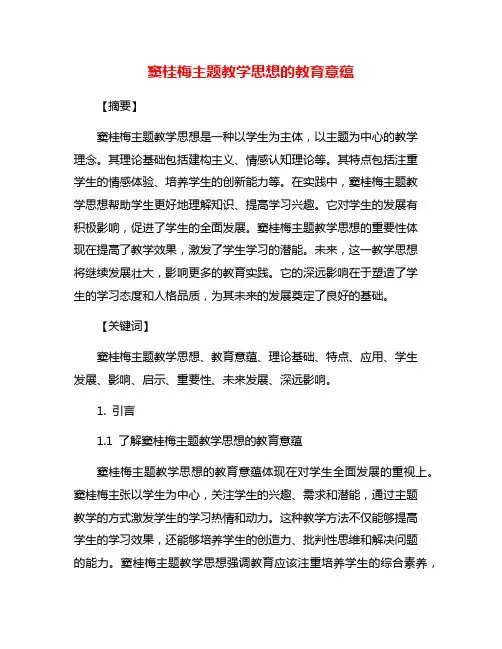 窦桂梅主题教学思想的教育意蕴

【摘要】

窦桂梅主题教学思想是一种以学生为主体，以主题为中心的教学理念。其理论基础包括建构主义、情感认知理论等。其特点包括注重学生的情感体验、培养学生的创新能力等。在实践中，窦桂梅主题教学思想帮助学生更好地理解知识、提高学习兴趣。它对学生的发展有积极影响，促进了学生的全面发展。窦桂梅主题教学思想的重要性体现在提高了教学效果，激发了学生学习的潜能。未来，这一教学思想将继续发展壮大，影响更多的教育实践。它的深远影响在于塑造了学生的学习态度和人格品质，为其未来的发展奠定了良好的基础。

【关键词】

窦桂梅主题教学思想、教育意蕴、理论基础、特点、应用、学生发展、影响、启示、重要性、未来发展、深远影响。

1. 引言

1.1 了解窦桂梅主题教学思想的教育意蕴

窦桂梅主题教学思想的教育意蕴体现在对学生全面发展的重视上。窦桂梅主张以学生为中心，关注学生的兴趣、需求和潜能，通过主题教学的方式激发学生的学习热情和动力。这种教学方法不仅能够提高学生的学习效果，还能够培养学生的创造力、批判性思维和解决问题的能力。窦桂梅主题教学思想强调教育应该注重培养学生的综合素养，